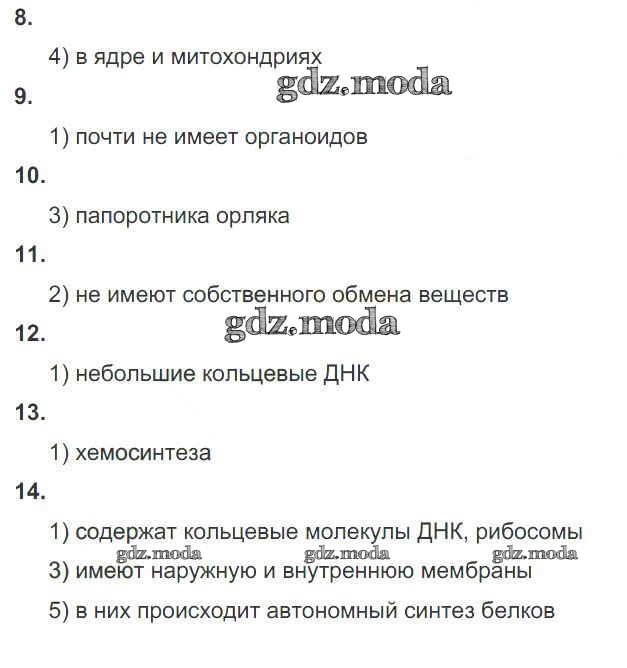 8.

4) в ядре и митохондриях

gdz.moda

9.

1) почти не имеет органоидов

10.

3) папоротника орляка

11.

2) не имеют собственного обмена веществ

gdz.moda

12.

1) небольшие кольцевые ДНК

13.

1) хемосинтеза

14.

1) содержат кольцевые молекулы ДНК, рибосомы

gdz.moda gdz.moda gdz.moda

3) имеют наружную и внутреннюю мембраны

5) в них происходит автономный синтез белков